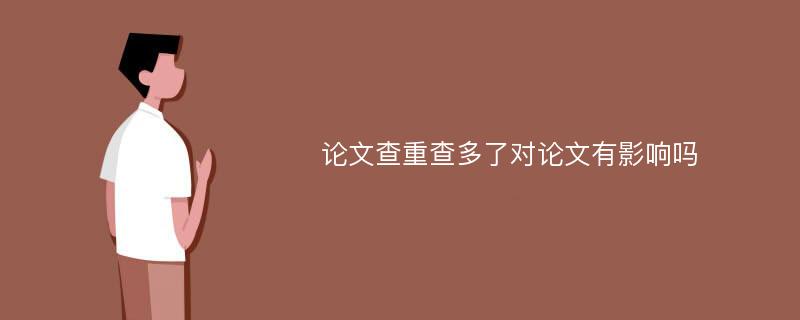 论文查重查多了对论文有影响吗